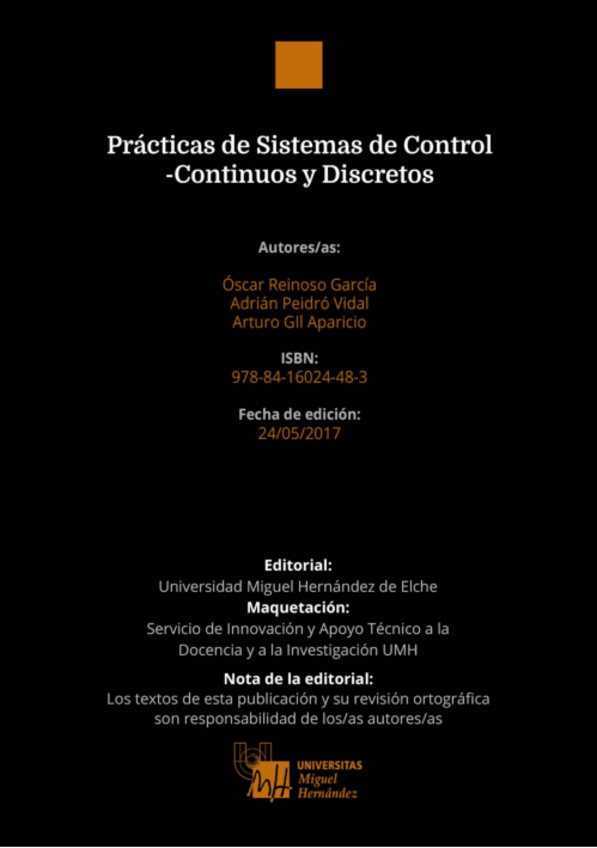 Prácticas de Sistemas de Control -Continuos y Discretos

Autores/as:

Óscar Reinoso García
Adrián Peidró Vidal
Arturo GIl Aparicio

ISBN:
978-84-16024-48-3

Fecha de edición:
24/05/2017

Editorial:
Universidad Miguel Hernández de Elche
Maquetación:
Servicio de Innovación y Apoyo Técnico a la Docencia y a la Investigación UMH

Nota de la editorial:
Los textos de esta publicación y su revisión ortográfica son responsabilidad de los/as autores/as

UNIVERSITAS
Miguel
Hernández